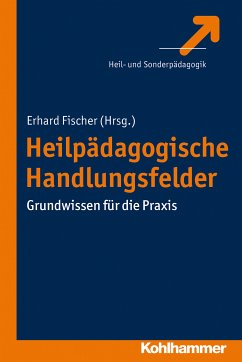 Heil- und Sonderpädagogik

Erhard Fischer (Hrsg.)

Heilpädagogische Handlungsfelder

Grundwissen für die Praxis

Kohlhammer